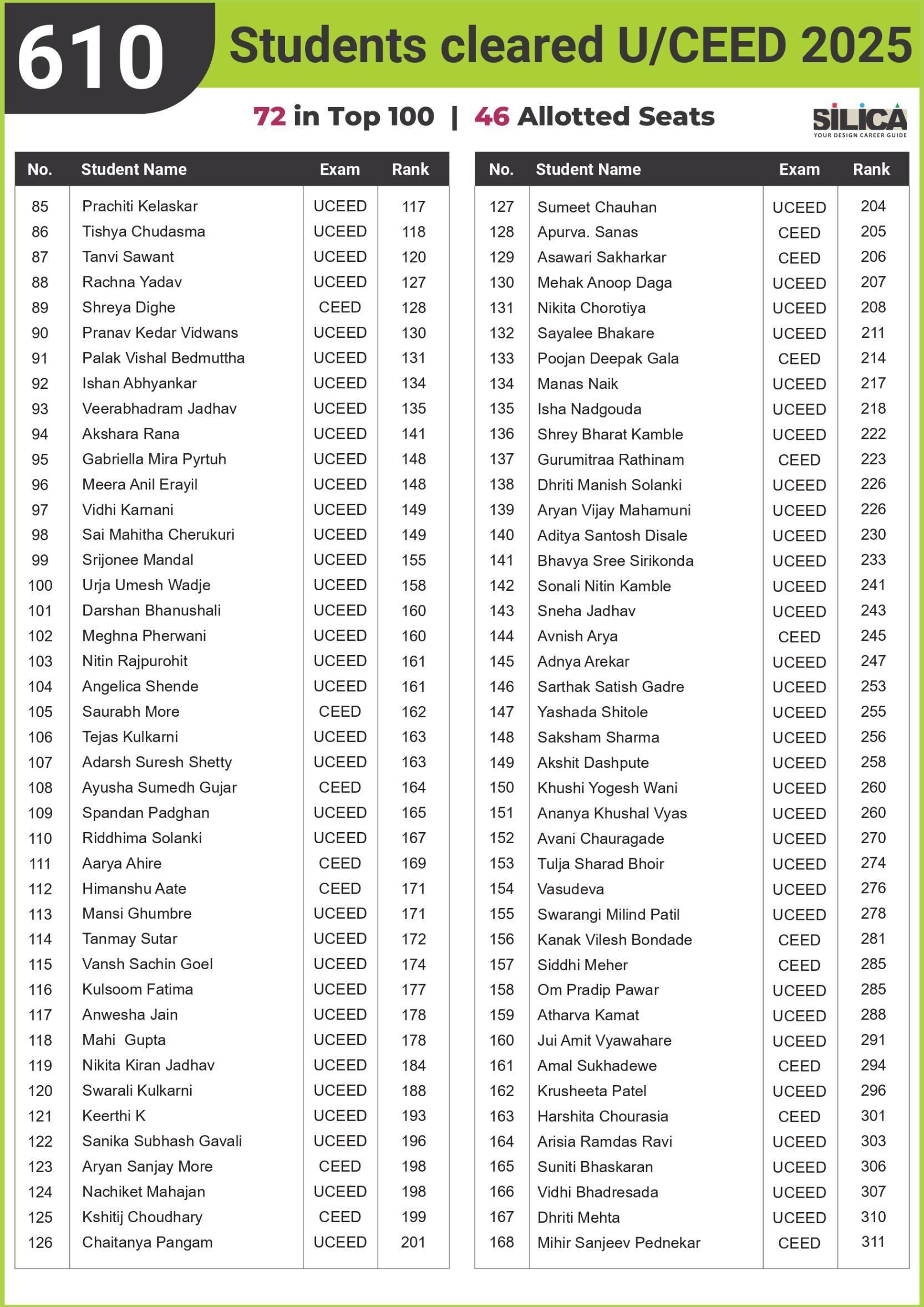 610 Students cleared U/CEED 2025

72 in Top 100 | 46 Allotted Seats

SILICA
YOUR DESIGN CAREER GUIDE

| No. | Student Name | Exam | Rank |
|---|---|---|---|
| 85 | Prachiti Kelaskar | UCEED | 117 |
| 86 | Tishya Chudasma | UCEED | 118 |
| 87 | Tanvi Sawant | UCEED | 120 |
| 88 | Rachna Yadav | UCEED | 127 |
| 89 | Shreya Dighe | CEED | 128 |
| 90 | Pranav Kedar Vidwans | UCEED | 130 |
| 91 | Palak Vishal Bedmuttha | UCEED | 131 |
| 92 | Ishan Abhyankar | UCEED | 134 |
| 93 | Veerabhadram Jadhav | UCEED | 135 |
| 94 | Akshara Rana | UCEED | 141 |
| 95 | Gabriella Mira Pyrtuh | UCEED | 148 |
| 96 | Meera Anil Erayil | UCEED | 148 |
| 97 | Vidhi Karnani | UCEED | 149 |
| 98 | Sai Mahitha Cherukuri | UCEED | 149 |
| 99 | Srijonee Mandal | UCEED | 155 |
| 100 | Urja Umesh Wadje | UCEED | 158 |
| 101 | Darshan Bhanushali | UCEED | 160 |
| 102 | Meghna Pherwani | UCEED | 160 |
| 103 | Nitin Rajpurohit | UCEED | 161 |
| 104 | Angelica Shende | UCEED | 161 |
| 105 | Saurabh More | CEED | 162 |
| 106 | Tejas Kulkarni | UCEED | 163 |
| 107 | Adarsh Suresh Shetty | UCEED | 163 |
| 108 | Ayusha Sumedh Gujar | CEED | 164 |
| 109 | Spandan Padghan | UCEED | 165 |
| 110 | Riddhima Solanki | UCEED | 167 |
| 111 | Aarya Ahire | CEED | 169 |
| 112 | Himanshu Aate | CEED | 171 |
| 113 | Mansi Ghumbre | UCEED | 171 |
| 114 | Tanmay Sutar | UCEED | 172 |
| 115 | Vansh Sachin Goel | UCEED | 174 |
| 116 | Kulsoom Fatima | UCEED | 177 |
| 117 | Anwesha Jain | UCEED | 178 |
| 118 | Mahi Gupta | UCEED | 178 |
| 119 | Nikita Kiran Jadhav | UCEED | 184 |
| 120 | Swarali Kulkarni | UCEED | 188 |
| 121 | Keerthi K | UCEED | 193 |
| 122 | Sanika Subhash Gavali | UCEED | 196 |
| 123 | Aryan Sanjay More | CEED | 198 |
| 124 | Nachiket Mahajan | UCEED | 198 |
| 125 | Kshitij Choudhary | CEED | 199 |
| 126 | Chaitanya Pangam | UCEED | 201 |

| No. | Student Name | Exam | Rank |
|---|---|---|---|
| 127 | Sumeet Chauhan | UCEED | 204 |
| 128 | Apurva. Sanas | CEED | 205 |
| 129 | Asawari Sakharkar | CEED | 206 |
| 130 | Mehak Anoop Daga | UCEED | 207 |
| 131 | Nikita Chorotiya | UCEED | 208 |
| 132 | Sayalee Bhakare | UCEED | 211 |
| 133 | Poojan Deepak Gala | CEED | 214 |
| 134 | Manas Naik | UCEED | 217 |
| 135 | Isha Nadgouda | UCEED | 218 |
| 136 | Shrey Bharat Kamble | UCEED | 222 |
| 137 | Gurumitraa Rathinam | CEED | 223 |
| 138 | Dhriti Manish Solanki | UCEED | 226 |
| 139 | Aryan Vijay Mahamuni | UCEED | 226 |
| 140 | Aditya Santosh Disale | UCEED | 230 |
| 141 | Bhavya Sree Sirikonda | UCEED | 233 |
| 142 | Sonali Nitin Kamble | UCEED | 241 |
| 143 | Sneha Jadhav | UCEED | 243 |
| 144 | Avnish Arya | CEED | 245 |
| 145 | Adnya Arekar | UCEED | 247 |
| 146 | Sarthak Satish Gadre | UCEED | 253 |
| 147 | Yashada Shitole | UCEED | 255 |
| 148 | Saksham Sharma | UCEED | 256 |
| 149 | Akshit Dashpute | UCEED | 258 |
| 150 | Khushi Yogesh Wani | UCEED | 260 |
| 151 | Ananya Khushal Vyas | UCEED | 260 |
| 152 | Avani Chauragade | UCEED | 270 |
| 153 | Tulja Sharad Bhoir | UCEED | 274 |
| 154 | Vasudeva | UCEED | 276 |
| 155 | Swarangi Milind Patil | UCEED | 278 |
| 156 | Kanak Vilesh Bondade | CEED | 281 |
| 157 | Siddhi Meher | CEED | 285 |
| 158 | Om Pradip Pawar | UCEED | 285 |
| 159 | Atharva Kamat | UCEED | 288 |
| 160 | Jui Amit Vyawahare | UCEED | 291 |
| 161 | Amal Sukhadewe | CEED | 294 |
| 162 | Krusheeta Patel | UCEED | 296 |
| 163 | Harshita Chourasia | CEED | 301 |
| 164 | Arisia Ramdas Ravi | UCEED | 303 |
| 165 | Suniti Bhaskaran | UCEED | 306 |
| 166 | Vidhi Bhadresada | UCEED | 307 |
| 167 | Dhriti Mehta | UCEED | 310 |
| 168 | Mihir Sanjeev Pednekar | CEED | 311 |